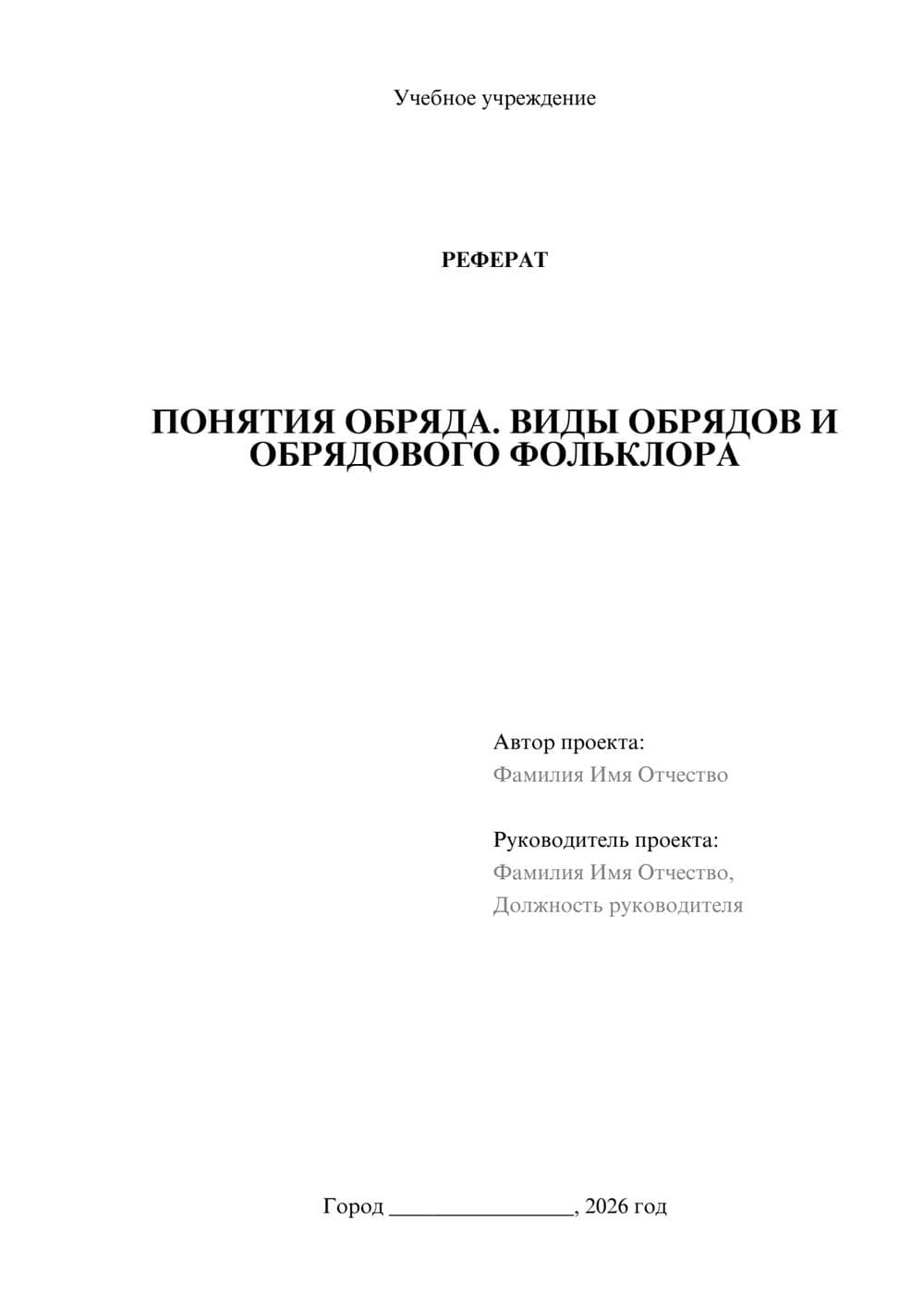 Учебное учреждение

РЕФЕРАТ

ПОНЯТИЯ ОБРЯДА. ВИДЫ ОБРЯДОВ И ОБРЯДОВОГО ФОЛЬКЛОРА

Автор проекта:
Фамилия Имя Отчество

Руководитель проекта:
Фамилия Имя Отчество,
Должность руководителя

Город ________________, 2026 год